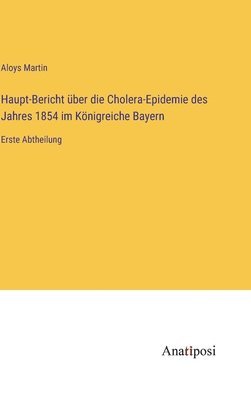 Aloys Martin

Haupt-Bericht über die Cholera-Epidemie des Jahres 1854 im Königreiche Bayern

Erste Abtheilung

Anatiposi